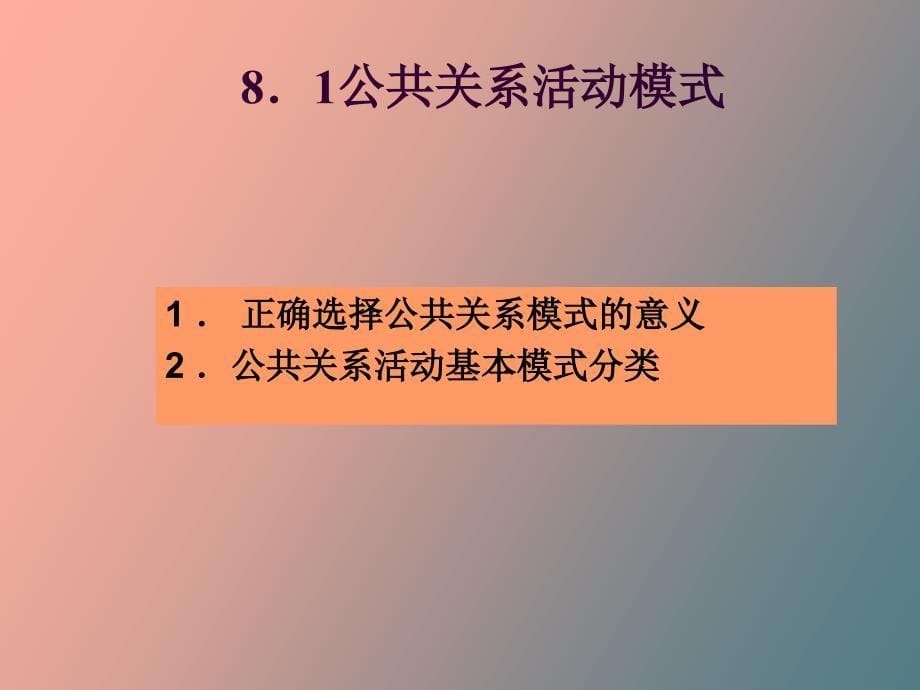 8．1公共关系活动模式

1． 正确选择公共关系模式的意义
2．公共关系活动基本模式分类